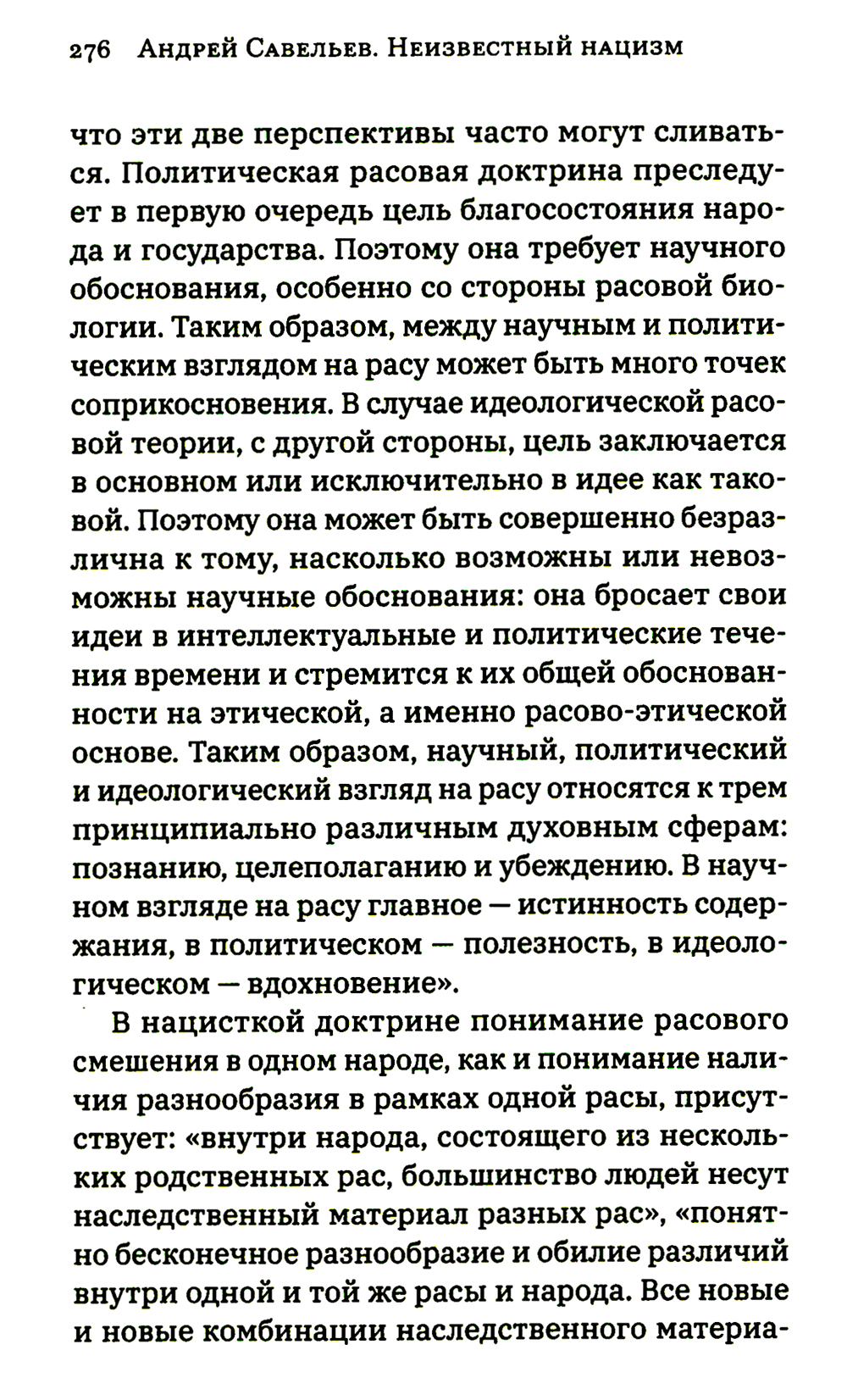 276 Андрей Савельев. Неизвестный нацизм

что эти две перспективы часто могут сливаться. Политическая расовая доктрина преследует в первую очередь цель благосостояния народа и государства. Поэтому она требует научного обоснования, особенно со стороны расовой биологии. Таким образом, между научным и политическим взглядом на расу может быть много точек соприкосновения. В случае идеологической расовой теории, с другой стороны, цель заключается в основном или исключительно в идее как таковой. Поэтому она может быть совершенно безразлична к тому, насколько возможны или невозможны научные обоснования: она бросает свои идеи в интеллектуальные и политические течения времени и стремится к их общей обоснованности на этической, а именно расово-этической основе. Таким образом, научный, политический и идеологический взгляд на расу относятся к трем принципиально различным духовным сферам: познанию, целеполаганию и убеждению. В научном взгляде на расу главное — истинность содержания, в политическом — полезность, в идеологическом — вдохновение».

В нацисткой доктрине понимание расового смешения в одном народе, как и понимание наличия разнообразия в рамках одной расы, присутствует: «внутри народа, состоящего из нескольких родственных рас, большинство людей несут наследственный материал разных рас», «понятно бесконечное разнообразие и обилие различий внутри одной и той же расы и народа. Все новые и новые комбинации наследственного материа-